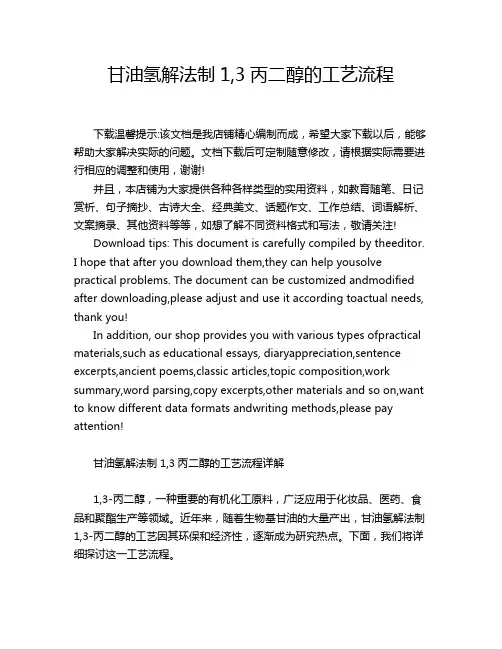 甘油氢解法制 1,3 丙二醇的工艺流程

下载温馨提示:该文档是我店铺精心编制而成，希望大家下载以后，能够帮助大家解决实际的问题。文档下载后可定制随意修改，请根据实际需要进行相应的调整和使用，谢谢!

并且，本店铺为大家提供各种各样类型的实用资料，如教育随笔、日记赏析、句子摘抄、古诗大全、经典美文、话题作文、工作总结、词语解析、文案摘录、其他资料等等，如想了解不同资料格式和写法，敬请关注!

Download tips: This document is carefully compiled by theeditor. I hope that after you download them,they can help yousolve practical problems. The document can be customized andmodified after downloading,please adjust and use it according toactual needs, thank you!

In addition, our shop provides you with various types ofpractical materials,such as educational essays, diaryappreciation,sentence excerpts,ancient poems,classic articles,topic composition,work summary,word parsing,copy excerpts,other materials and so on,want to know different data formats andwriting methods,please pay attention!

甘油氢解法制 1,3 丙二醇的工艺流程详解

1,3-丙二醇，一种重要的有机化工原料，广泛应用于化妆品、医药、食品和聚酯生产等领域。近年来，随着生物基甘油的大量产出，甘油氢解法制 1,3-丙二醇的工艺因其环保和经济性，逐渐成为研究热点。下面，我们将详细探讨这一工艺流程。